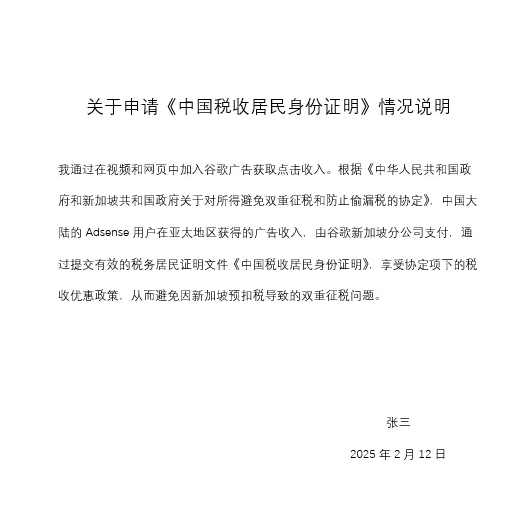 关于申请《中国税收居民身份证明》情况说明

我通过在视频和网页中加入谷歌广告获取点击收入。根据《中华人民共和国政府和新加坡共和国政府关于对所得避免双重征税和防止偷漏税的协定》，中国大陆的 Adsense 用户在亚太地区获得的广告收入，由谷歌新加坡分公司支付，通过提交有效的税务居民证明文件《中国税收居民身份证明》，享受协定项下的税收优惠政策，从而避免因新加坡预扣税导致的双重征税问题。

张三

2025 年 2 月 12 日